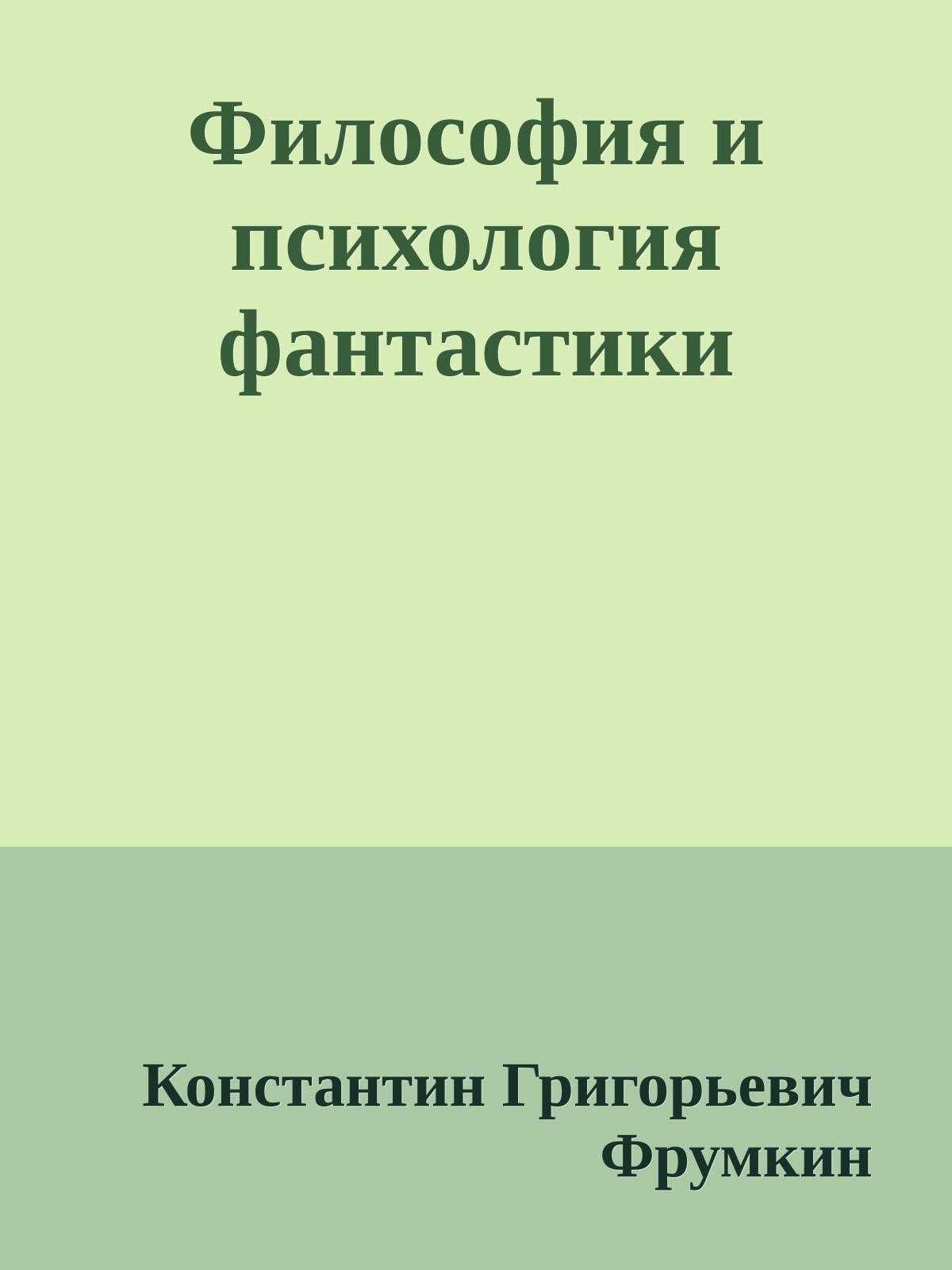 Философия и психология фантастики

Константин Григорьевич Фрумкин